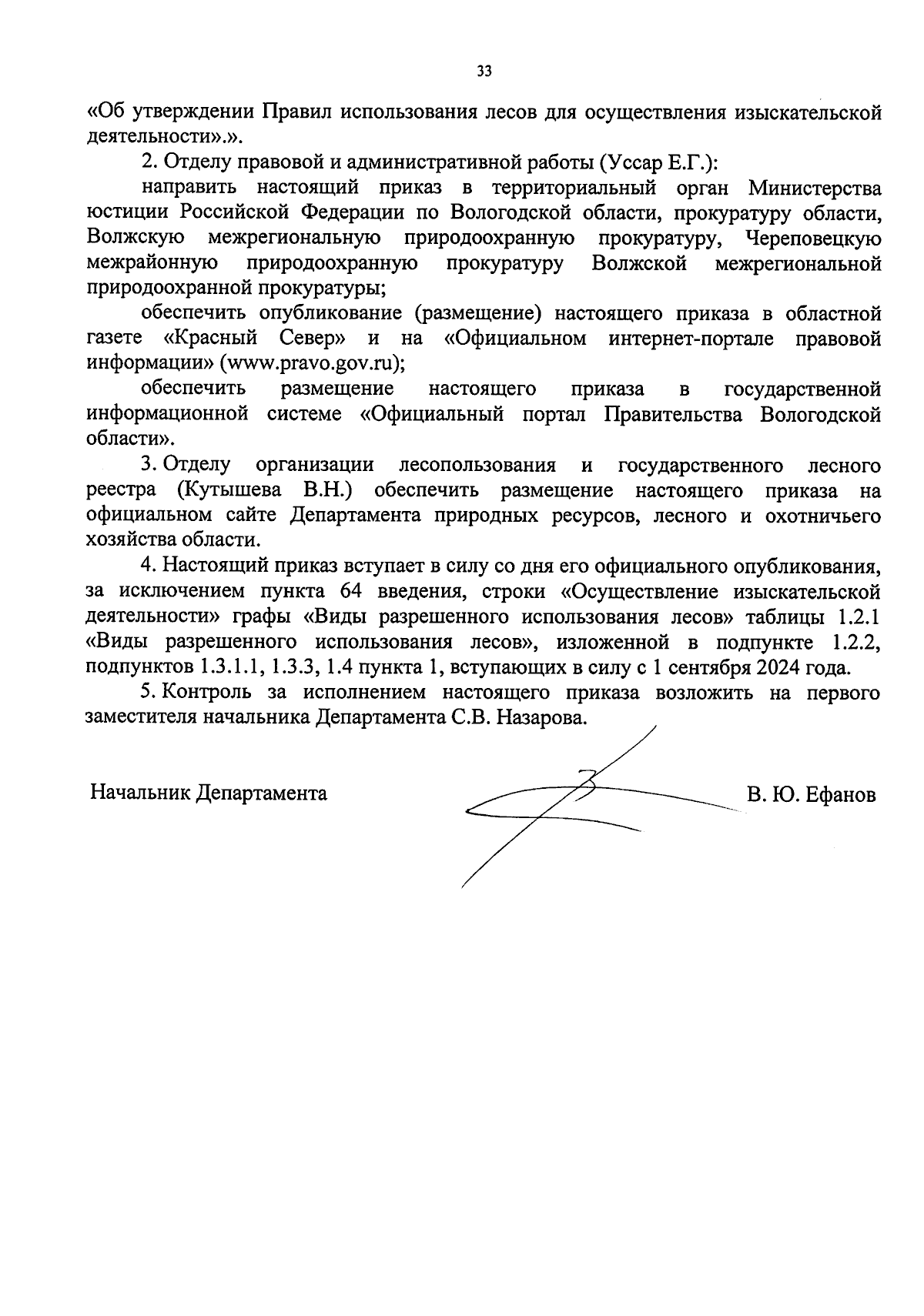 33

«Об утверждении Правил использования лесов для осуществления изыскательской деятельности».».

2. Отделу правовой и административной работы (Уссар Е.Г.):

направить настоящий приказ в территориальный орган Министерства юстиции Российской Федерации по Вологодской области, прокуратуру области, Волжскую межрегиональную природоохранную прокуратуру, Череповецкую межрайонную природоохранную прокуратуру Волжской межрегиональной природоохранной прокуратуры;

обеспечить опубликование (размещение) настоящего приказа в областной газете «Красный Север» и на «Официальном интернет-портале правовой информации» (www.pravo.gov.ru);

обеспечить размещение настоящего приказа в государственной информационной системе «Официальный портал Правительства Вологодской области».

3. Отделу организации лесопользования и государственного лесного реестра (Кутышева В.Н.) обеспечить размещение настоящего приказа на официальном сайте Департамента природных ресурсов, лесного и охотничьего хозяйства области.

4. Настоящий приказ вступает в силу со дня его официального опубликования, за исключением пункта 64 введения, строки «Осуществление изыскательской деятельности» графы «Виды разрешенного использования лесов» таблицы 1.2.1 «Виды разрешенного использования лесов», изложенной в подпункте 1.2.2, подпунктов 1.3.1.1, 1.3.3, 1.4 пункта 1, вступающих в силу с 1 сентября 2024 года.

5. Контроль за исполнением настоящего приказа возложить на первого заместителя начальника Департамента С.В. Назарова.

Начальник Департамента

В. Ю. Ефанов